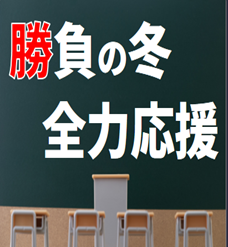 勝負の冬
全力応援